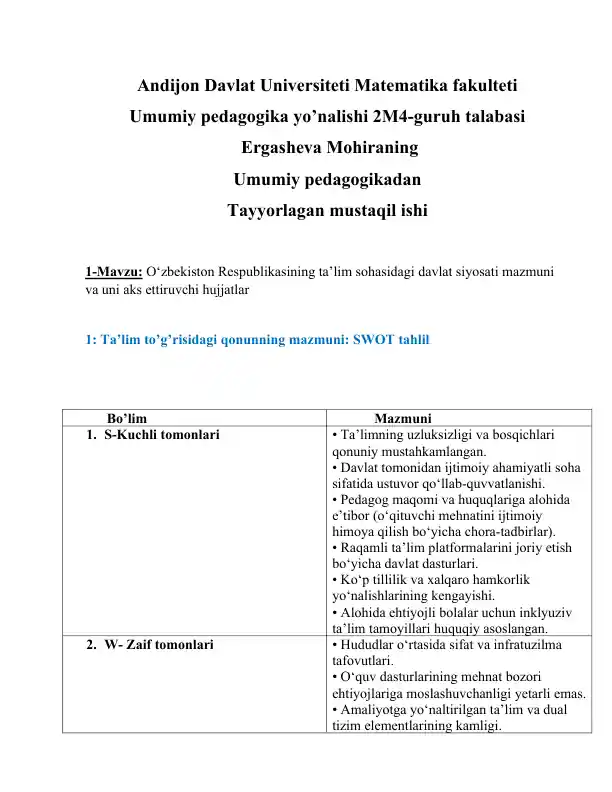 Andijon Davlat Universiteti Matematika fakulteti
Umumiy pedagogika yo’nalishi 2M4-guruh talabasi
Ergasheva Mohiraning
Umumiy pedagogikadan
Tayyorlagan mustaqil ishi

1-Mavzu: O‘zbekiston Respublikasining ta’lim sohasidagi davlat siyosati mazmuni va uni aks ettiruvchi hujjatlar

1: Ta’lim to’g’risidagi qonunning mazmuni: SWOT tahlil

| Bo’lim | Mazmuni |
|---|---|
| 1. S-Kuchli tomonlari | • Ta’limning uzluksizligi va bosqichlari qonuniy mustahkamlangan. • Davlat tomonidan ijtimoiy ahamiyatli soha sifatida ustuvor qo‘llab-quvvatlanishi. • Pedagog maqomi va huquqlariga alohida e’tibor (o‘qituvchi mehnatini ijtimoiy himoya qilish bo‘yicha chora-tadbirlar). • Raqamli ta’lim platformalarini joriy etish bo‘yicha davlat dasturlari. • Ko‘p tillilik va xalqaro hamkorlik yo‘nalishlarining kengayishi. • Alohida ehtiyojli bolalar uchun inklyuziv ta’lim tamoyillari huquqiy asoslangan. |
| 2. W- Zaif tomonlari | • Hududlar o‘rtasida sifat va infratuzilma tafovutlari. • O‘quv dasturlarining mehnat bozori ehtiyojlariga moslashuvchanligi yetarli emas. • Amaliyotga yo‘naltirilgan ta’lim va dual tizim elementlarining kamligi. |